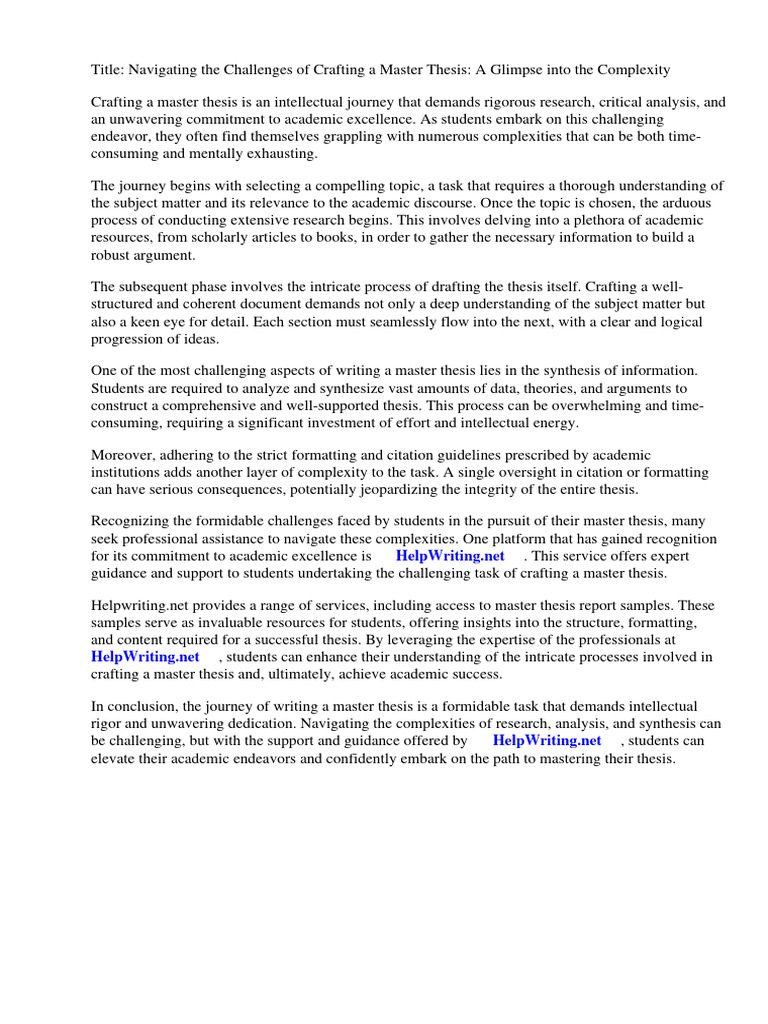 Title: Navigating the Challenges of Crafting a Master Thesis: A Glimpse into the Complexity

Crafting a master thesis is an intellectual journey that demands rigorous research, critical analysis, and an unwavering commitment to academic excellence. As students embark on this challenging endeavor, they often find themselves grappling with numerous complexities that can be both time-consuming and mentally exhausting.

The journey begins with selecting a compelling topic, a task that requires a thorough understanding of the subject matter and its relevance to the academic discourse. Once the topic is chosen, the arduous process of conducting extensive research begins. This involves delving into a plethora of academic resources, from scholarly articles to books, in order to gather the necessary information to build a robust argument.

The subsequent phase involves the intricate process of drafting the thesis itself. Crafting a well-structured and coherent document demands not only a deep understanding of the subject matter but also a keen eye for detail. Each section must seamlessly flow into the next, with a clear and logical progression of ideas.

One of the most challenging aspects of writing a master thesis lies in the synthesis of information. Students are required to analyze and synthesize vast amounts of data, theories, and arguments to construct a comprehensive and well-supported thesis. This process can be overwhelming and time-consuming, requiring a significant investment of effort and intellectual energy.

Moreover, adhering to the strict formatting and citation guidelines prescribed by academic institutions adds another layer of complexity to the task. A single oversight in citation or formatting can have serious consequences, potentially jeopardizing the integrity of the entire thesis.

Recognizing the formidable challenges faced by students in the pursuit of their master thesis, many seek professional assistance to navigate these complexities. One platform that has gained recognition for its commitment to academic excellence is HelpWriting.net . This service offers expert guidance and support to students undertaking the challenging task of crafting a master thesis.

Helpwriting.net provides a range of services, including access to master thesis report samples. These samples serve as invaluable resources for students, offering insights into the structure, formatting, and content required for a successful thesis. By leveraging the expertise of the professionals at HelpWriting.net , students can enhance their understanding of the intricate processes involved in crafting a master thesis and, ultimately, achieve academic success.

In conclusion, the journey of writing a master thesis is a formidable task that demands intellectual rigor and unwavering dedication. Navigating the complexities of research, analysis, and synthesis can be challenging, but with the support and guidance offered by HelpWriting.net , students can elevate their academic endeavors and confidently embark on the path to mastering their thesis.